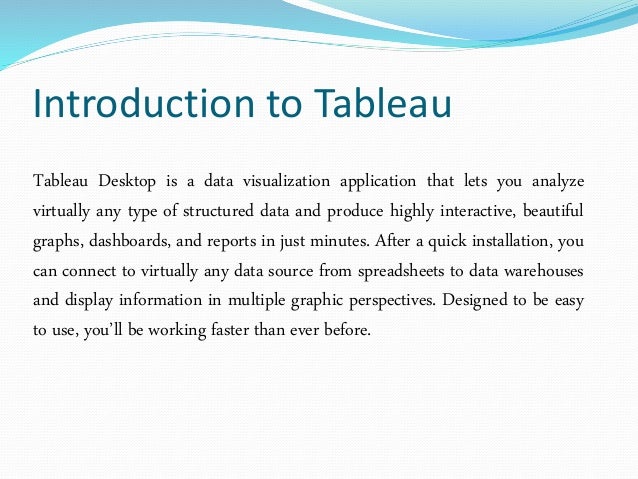 Introduction to Tableau

Tableau Desktop is a data visualization application that lets you analyze virtually any type of structured data and produce highly interactive, beautiful graphs, dashboards, and reports in just minutes. After a quick installation, you can connect to virtually any data source from spreadsheets to data warehouses and display information in multiple graphic perspectives. Designed to be easy to use, you'll be working faster than ever before.